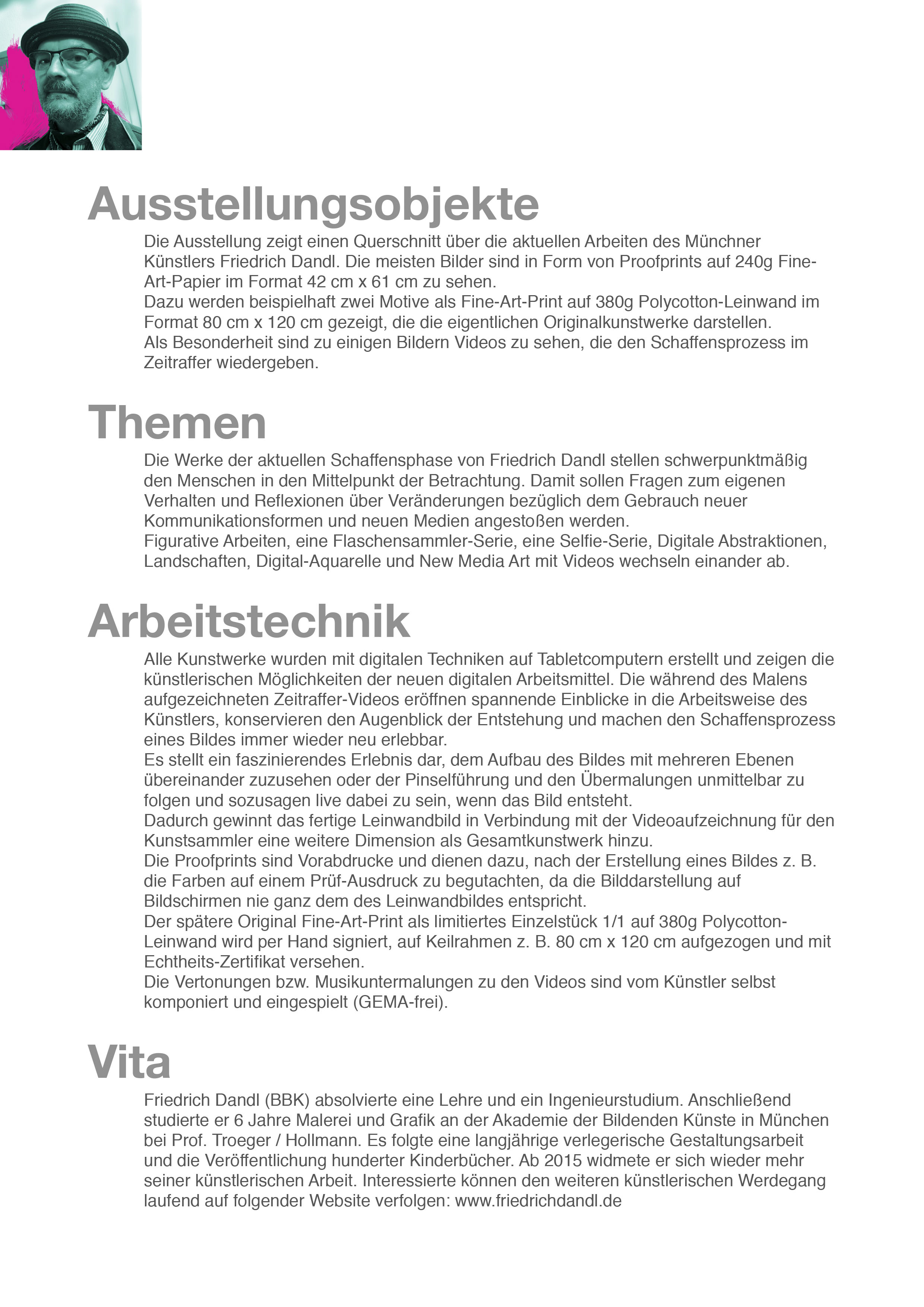 Ausstellungsobjekte

Die Ausstellung zeigt einen Querschnitt über die aktuellen Arbeiten des Münchner Künstlers Friedrich Dandl. Die meisten Bilder sind in Form von Proofprints auf 240g Fine-Art-Papier im Format 42 cm x 61 cm zu sehen.
Dazu werden beispielhaft zwei Motive als Fine-Art-Print auf 380g Polycotton-Leinwand im Format 80 cm x 120 cm gezeigt, die die eigentlichen Originalkunstwerke darstellen.
Als Besonderheit sind zu einigen Bildern Videos zu sehen, die den Schaffensprozess im Zeitraffer wiedergeben.

Themen

Die Werke der aktuellen Schaffensphase von Friedrich Dandl stellen schwerpunktmäßig den Menschen in den Mittelpunkt der Betrachtung. Damit sollen Fragen zum eigenen Verhalten und Reflexionen über Veränderungen bezüglich dem Gebrauch neuer Kommunikationsformen und neuen Medien angestoßen werden.
Figurative Arbeiten, eine Flaschensammler-Serie, eine Selfie-Serie, Digitale Abstraktionen, Landschaften, Digital-Aquarelle und New Media Art mit Videos wechseln einander ab.

Arbeitstechnik

Alle Kunstwerke wurden mit digitalen Techniken auf Tabletcomputern erstellt und zeigen die künstlerischen Möglichkeiten der neuen digitalen Arbeitsmittel. Die während des Malens aufgezeichneten Zeitraffer-Videos eröffnen spannende Einblicke in die Arbeitsweise des Künstlers, konservieren den Augenblick der Entstehung und machen den Schaffensprozess eines Bildes immer wieder neu erlebbar.
Es stellt ein faszinierendes Erlebnis dar, dem Aufbau des Bildes mit mehreren Ebenen übereinander zuzusehen oder der Pinselführung und den Übermalungen unmittelbar zu folgen und sozusagen live dabei zu sein, wenn das Bild entsteht.
Dadurch gewinnt das fertige Leinwandbild in Verbindung mit der Videoaufzeichnung für den Kunstsammler eine weitere Dimension als Gesamtkunstwerk hinzu.
Die Proofprints sind Vorabdrucke und dienen dazu, nach der Erstellung eines Bildes z. B. die Farben auf einem Prüf-Ausdruck zu begutachten, da die Bilddarstellung auf Bildschirmen nie ganz dem des Leinwandbildes entspricht.
Der spätere Original Fine-Art-Print als limitiertes Einzelstück 1/1 auf 380g Polycotton-Leinwand wird per Hand signiert, auf Keilrahmen z. B. 80 cm x 120 cm aufgezogen und mit Echtheits-Zertifikat versehen.
Die Vertonungen bzw. Musikuntermalungen zu den Videos sind vom Künstler selbst komponiert und eingespielt (GEMA-frei).

Vita

Friedrich Dandl (BBK) absolvierte eine Lehre und ein Ingenieurstudium. Anschließend studierte er 6 Jahre Malerei und Grafik an der Akademie der Bildenden Künste in München bei Prof. Troeger / Hollmann. Es folgte eine langjährige verlegerische Gestaltungsarbeit und die Veröffentlichung hunderter Kinderbücher. Ab 2015 widmete er sich wieder mehr seiner künstlerischen Arbeit. Interessierte können den weiteren künstlerischen Werdegang laufend auf folgender Website verfolgen: www.friedrichdandl.de